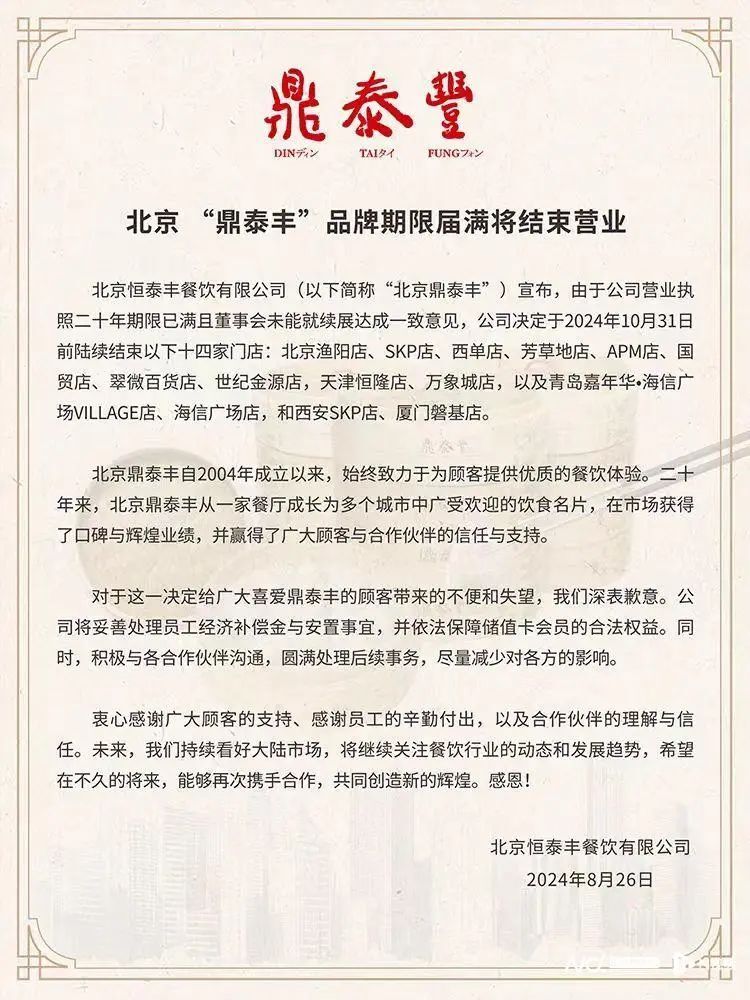 鼎泰豐
DINディン TAIタイ FUNGフォン

北京 “鼎泰丰”品牌期限届满将结束营业

北京恒泰丰餐饮有限公司（以下简称“北京鼎泰丰”）宣布，由于公司营业执照二十年期限已满且董事会未能就续展达成一致意见，公司决定于2024年10月31日前陆续结束以下十四家门店：北京渔阳店、SKP店、西单店、芳草地店、APM店、国贸店、翠微百货店、世纪金源店，天津恒隆店、万象城店，以及青岛嘉年华•海信广场VILLAGE店、海信广场店，和西安SKP店、厦门磐基店。

北京鼎泰丰自2004年成立以来，始终致力于为顾客提供优质的餐饮体验。二十年来，北京鼎泰丰从一家餐厅成长为多个城市中广受欢迎的饮食名片，在市场获得了口碑与辉煌业绩，并赢得了广大顾客与合作伙伴的信任与支持。

对于这一决定给广大喜爱鼎泰丰的顾客带来的不便和失望，我们深表歉意。公司将妥善处理员工经济补偿金与安置事宜，并依法保障储值卡会员的合法权益。同时，积极与各合作伙伴沟通，圆满处理后续事务，尽量减少对各方的影响。

衷心感谢广大顾客的支持、感谢员工的辛勤付出，以及合作伙伴的理解与信任。未来，我们持续看好大陆市场，将继续关注餐饮行业的动态和发展趋势，希望在不久的将来，能够再次携手合作，共同创造新的辉煌。感恩！

北京恒泰丰餐饮有限公司
2024年8月26日